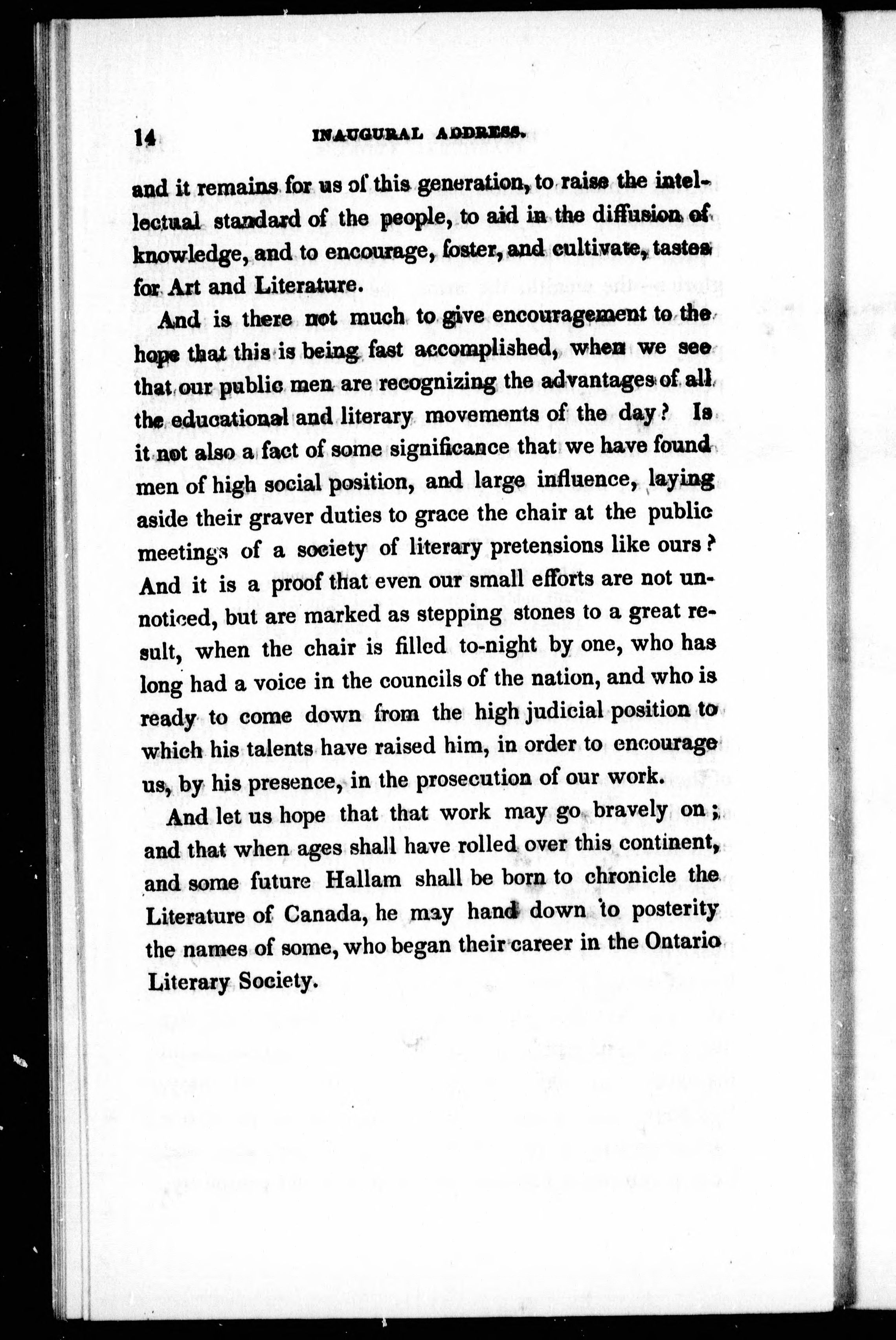 14 INAUGURAL ADDRESS.

and it remains for us of this generation, to raise the intellectual standard of the people, to aid in the diffusion of knowledge, and to encourage, foster, and cultivate, tastes for Art and Literature.

And is there not much to give encouragement to the hope that this is being fast accomplished, when we see that our public men are recognizing the advantages of all the educational and literary movements of the day? Is it not also a fact of some significance that we have found men of high social position, and large influence, laying aside their graver duties to grace the chair at the public meetings of a society of literary pretensions like ours? And it is a proof that even our small efforts are not unnoticed, but are marked as stepping stones to a great result, when the chair is filled to-night by one, who has long had a voice in the councils of the nation, and who is ready to come down from the high judicial position to which his talents have raised him, in order to encourage us, by his presence, in the prosecution of our work.

And let us hope that that work may go bravely on; and that when ages shall have rolled over this continent, and some future Hallam shall be born to chronicle the Literature of Canada, he may hand down to posterity the names of some, who began their career in the Ontario Literary Society.